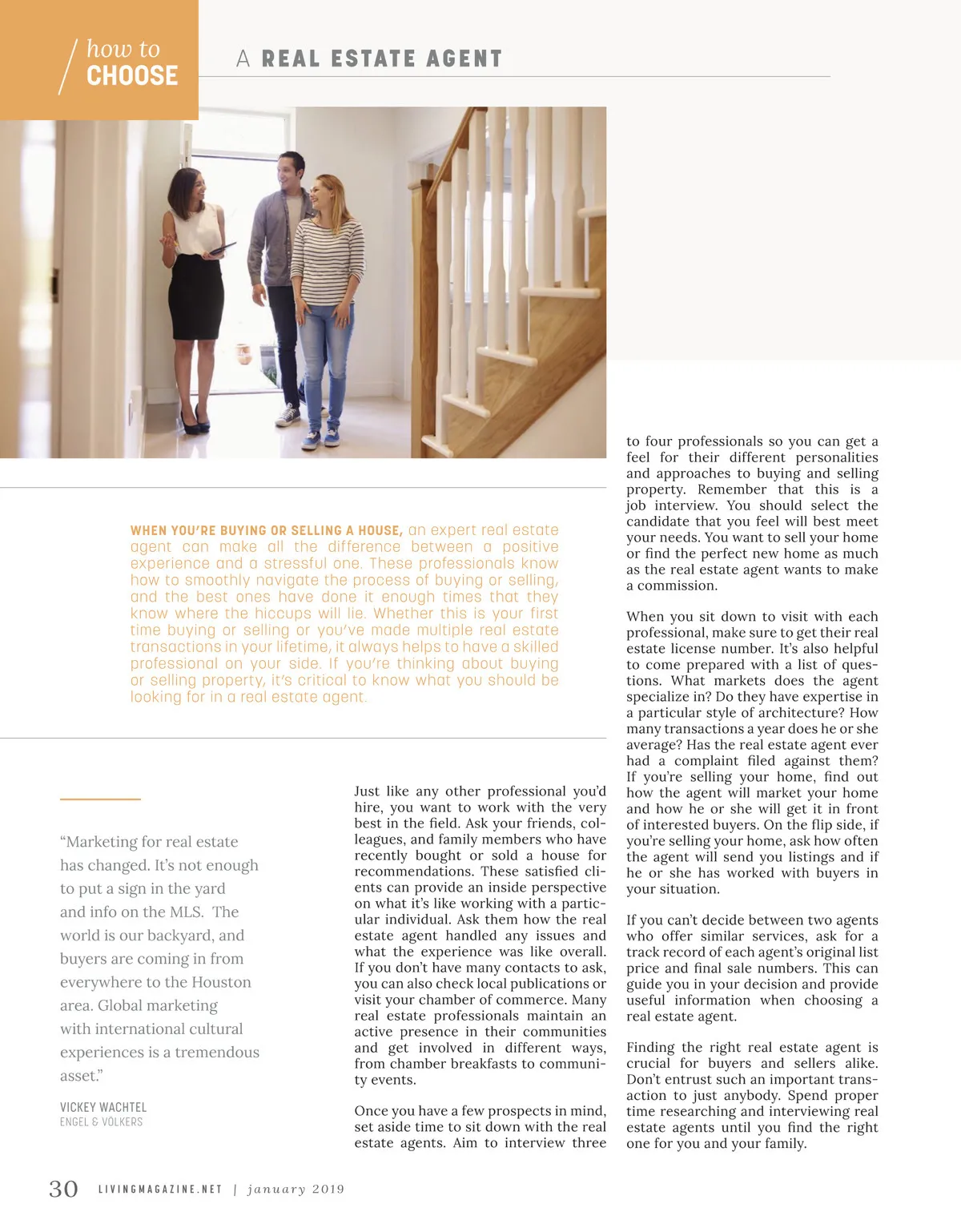 how to
CHOOSE

A REAL ESTATE AGENT

WHEN YOU'RE BUYING OR SELLING A HOUSE, an expert real estate agent can make all the difference between a positive experience and a stressful one. These professionals know how to smoothly navigate the process of buying or selling, and the best ones have done it enough times that they know where the hiccups will lie. Whether this is your first time buying or selling or you've made multiple real estate transactions in your lifetime, it always helps to have a skilled professional on your side. If you're thinking about buying or selling property, it's critical to know what you should be looking for in a real estate agent.

"Marketing for real estate has changed. It's not enough to put a sign in the yard and info on the MLS. The world is our backyard, and buyers are coming in from everywhere to the Houston area. Global marketing with international cultural experiences is a tremendous asset."

VICKEY WACHTEL
ENGEL & VÖLKERS

Just like any other professional you'd hire, you want to work with the very best in the field. Ask your friends, colleagues, and family members who have recently bought or sold a house for recommendations. These satisfied clients can provide an inside perspective on what it's like working with a particular individual. Ask them how the real estate agent handled any issues and what the experience was like overall. If you don't have many contacts to ask, you can also check local publications or visit your chamber of commerce. Many real estate professionals maintain an active presence in their communities and get involved in different ways, from chamber breakfasts to community events.

Once you have a few prospects in mind, set aside time to sit down with the real estate agents. Aim to interview three to four professionals so you can get a feel for their different personalities and approaches to buying and selling property. Remember that this is a job interview. You should select the candidate that you feel will best meet your needs. You want to sell your home or find the perfect new home as much as the real estate agent wants to make a commission.

When you sit down to visit with each professional, make sure to get their real estate license number. It's also helpful to come prepared with a list of questions. What markets does the agent specialize in? Do they have expertise in a particular style of architecture? How many transactions a year does he or she average? Has the real estate agent ever had a complaint filed against them? If you're selling your home, find out how the agent will market your home and how he or she will get it in front of interested buyers. On the flip side, if you're selling your home, ask how often the agent will send you listings and if he or she has worked with buyers in your situation.

If you can't decide between two agents who offer similar services, ask for a track record of each agent's original list price and final sale numbers. This can guide you in your decision and provide useful information when choosing a real estate agent.

Finding the right real estate agent is crucial for buyers and sellers alike. Don't entrust such an important transaction to just anybody. Spend proper time researching and interviewing real estate agents until you find the right one for you and your family.

30 LIVINGMAGAZINE.NET | january 2019